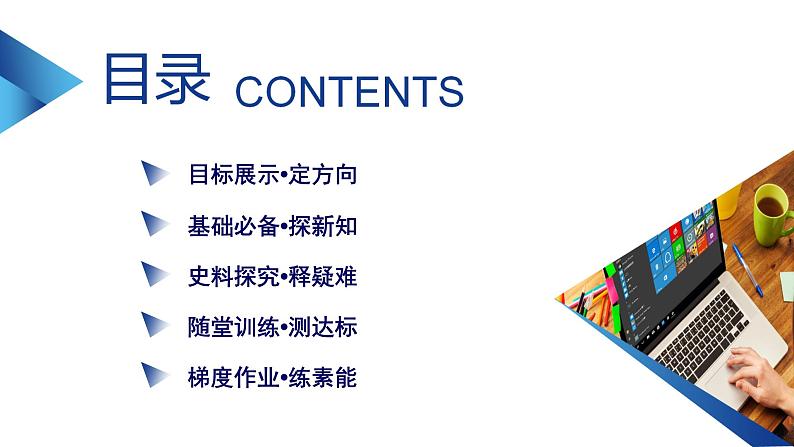 目录 CONTENTS

目标展示•定方向

基础必备•探新知

史料探究•释疑难

随堂训练•测达标

梯度作业•练素能